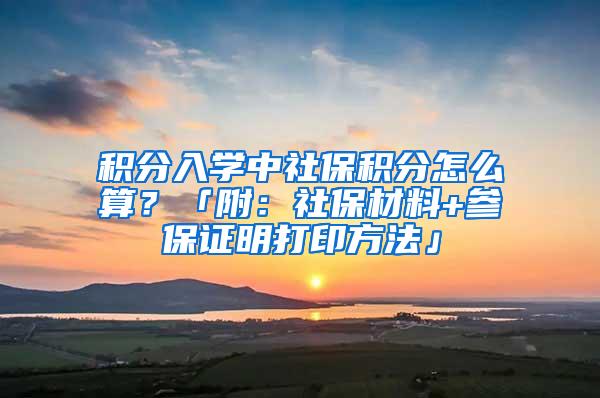 积分入学中社保积分怎么算？「附：社保材料+参保证明打印方法」